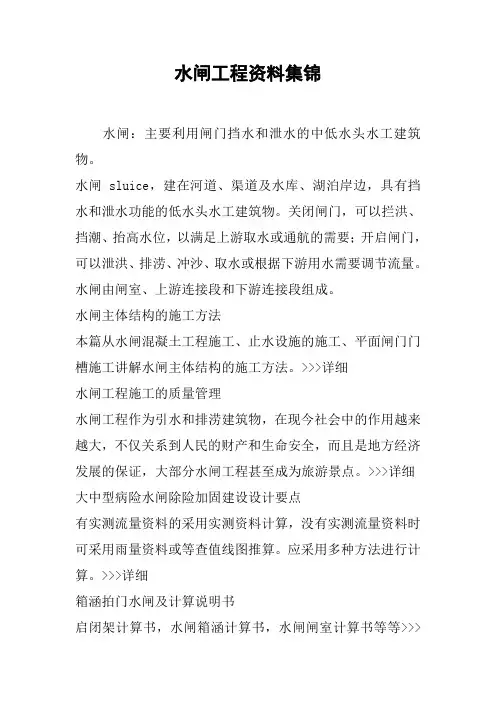 水闸工程资料集锦

水闸：主要利用闸门挡水和泄水的中低水头水工建筑物。

水闸 sluice，建在河道、渠道及水库、湖泊岸边，具有挡水和泄水功能的低水头水工建筑物。关闭闸门，可以拦洪、挡潮、抬高水位，以满足上游取水或通航的需要；开启闸门，可以泄洪、排涝、冲沙、取水或根据下游用水需要调节流量。水闸由闸室、上游连接段和下游连接段组成。

水闸主体结构的施工方法

本篇从水闸混凝土工程施工、止水设施的施工、平面闸门门槽施工讲解水闸主体结构的施工方法。>>>详细

水闸工程施工的质量管理

水闸工程作为引水和排涝建筑物，在现今社会中的作用越来越大，不仅关系到人民的财产和生命安全，而且是地方经济发展的保证，大部分水闸工程甚至成为旅游景点。>>>详细

大中型病险水闸除险加固建设设计要点

有实测流量资料的采用实测资料计算，没有实测流量资料时可采用雨量资料或等查值线图推算。应采用多种方法进行计算。>>>详细

箱涵拍门水闸及计算说明书

启闭架计算书，水闸箱涵计算书，水闸闸室计算书等等>>>